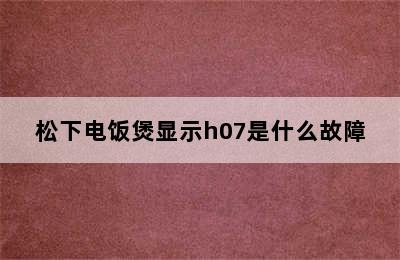 松下电饭煲显示h07是什么故障